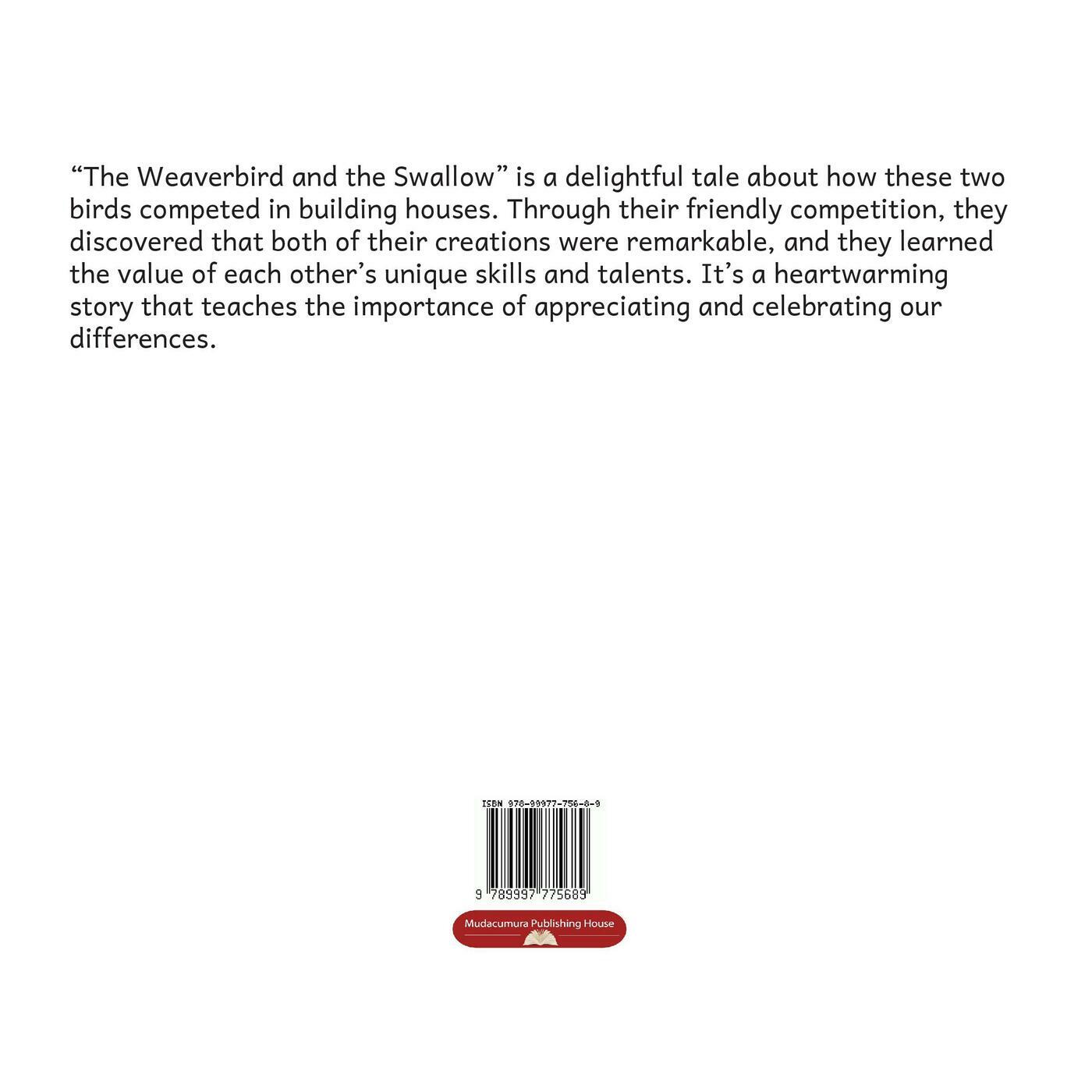 "The Weaverbird and the Swallow" is a delightful tale about how these two birds competed in building houses. Through their friendly competition, they discovered that both of their creations were remarkable, and they learned the value of each other's unique skills and talents. It's a heartwarming story that teaches the importance of appreciating and celebrating our differences.

ISBN 978-99977-756-8-9

9 789997 775689

Mudacumura Publishing House